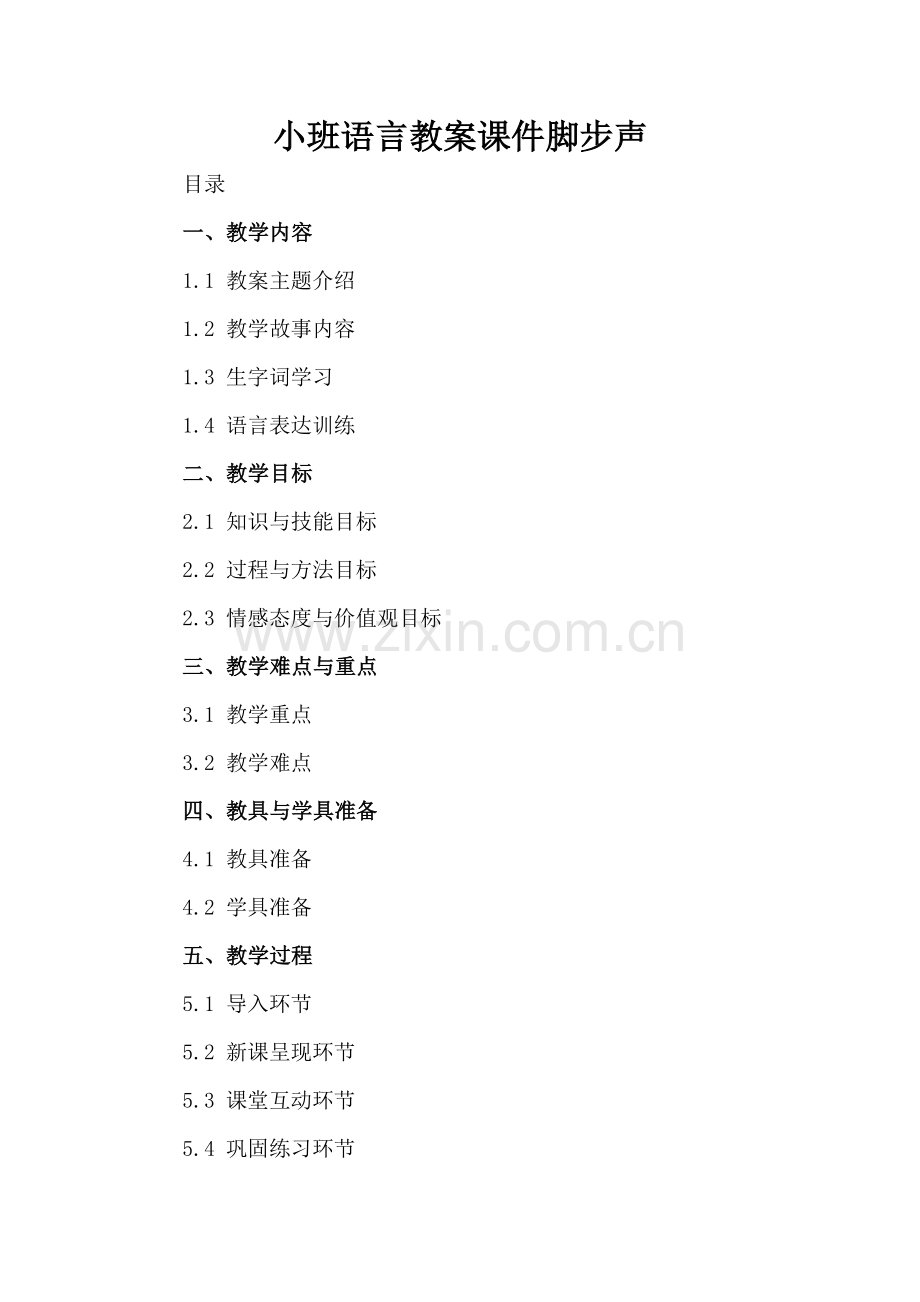 小班语言教案课件脚步声

目录

一、教学内容

1.1 教案主题介绍

1.2 教学故事内容

1.3 生字词学习

1.4 语言表达训练

二、教学目标

2.1 知识与技能目标

2.2 过程与方法目标

2.3 情感态度与价值观目标

三、教学难点与重点

3.1 教学重点

3.2 教学难点

四、教具与学具准备

4.1 教具准备

4.2 学具准备

五、教学过程

5.1 导入环节

5.2 新课呈现环节

5.3 课堂互动环节

5.4 巩固练习环节

www.zixin.com.cn